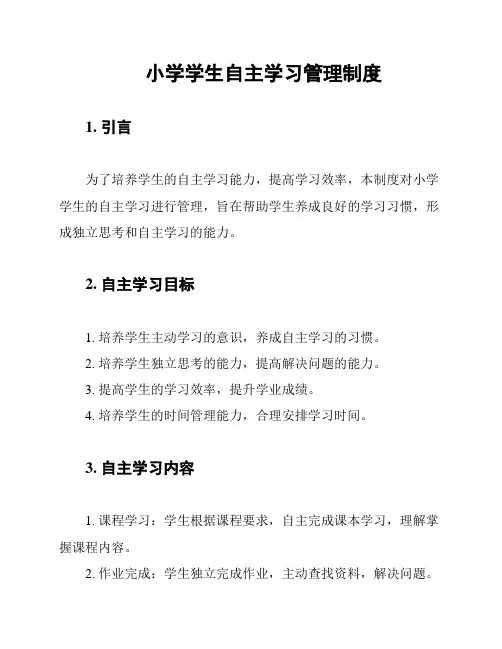 小学学生自主学习管理制度

1. 引言

为了培养学生的自主学习能力，提高学习效率，本制度对小学学生的自主学习进行管理，旨在帮助学生养成良好的学习习惯，形成独立思考和自主学习的能力。

2. 自主学习目标

1. 培养学生主动学习的意识，养成自主学习的习惯。
2. 培养学生独立思考的能力，提高解决问题的能力。
3. 提高学生的学习效率，提升学业成绩。
4. 培养学生的时间管理能力，合理安排学习时间。

3. 自主学习内容

1. 课程学习：学生根据课程要求，自主完成课本学习，理解掌握课程内容。
2. 作业完成：学生独立完成作业，主动查找资料，解决问题。